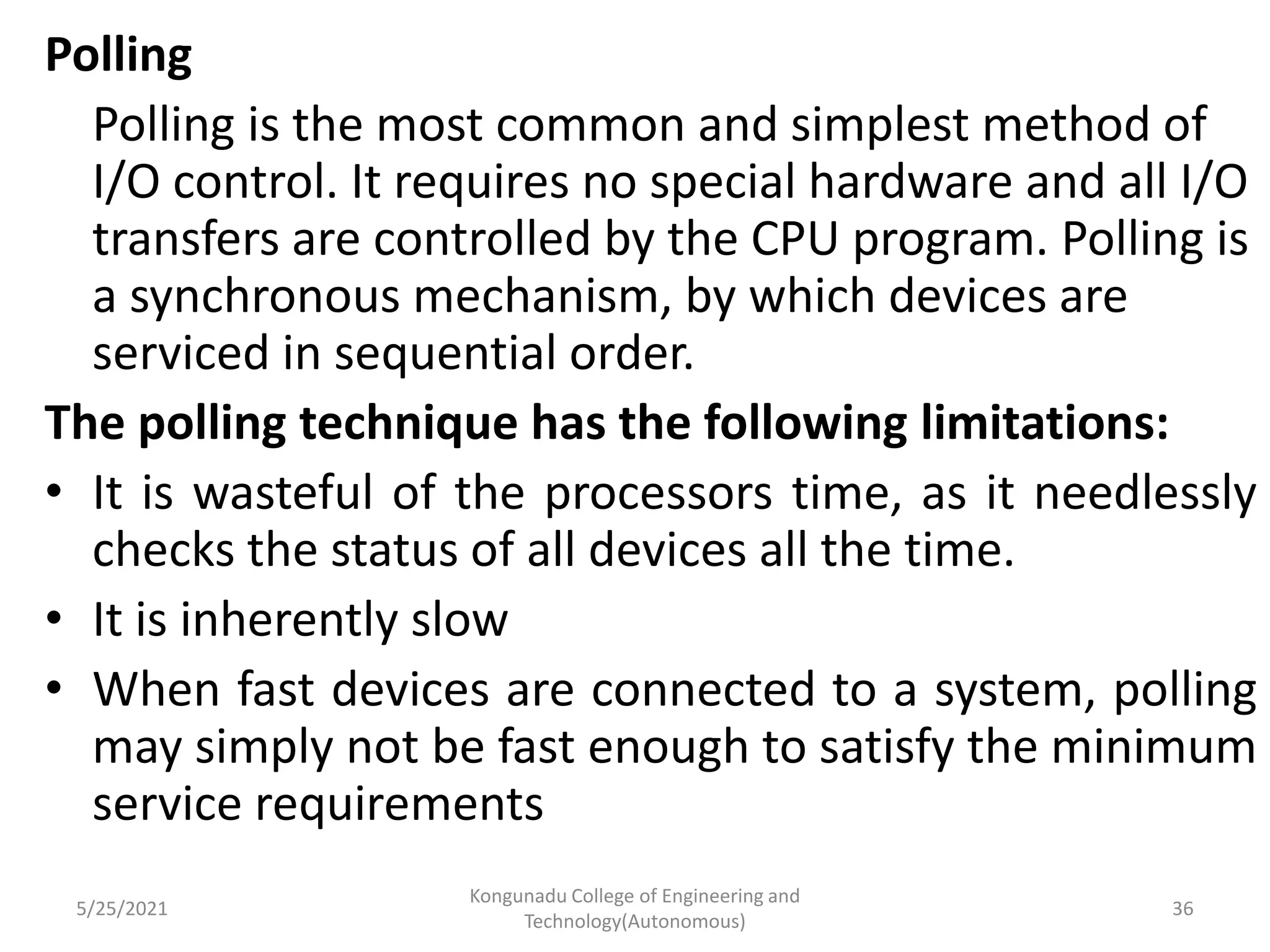 Polling

Polling is the most common and simplest method of I/O control. It requires no special hardware and all I/O transfers are controlled by the CPU program. Polling is a synchronous mechanism, by which devices are serviced in sequential order.

The polling technique has the following limitations:

• It is wasteful of the processors time, as it needlessly checks the status of all devices all the time.
• It is inherently slow
• When fast devices are connected to a system, polling may simply not be fast enough to satisfy the minimum service requirements

5/25/2021

Kongunadu College of Engineering and Technology(Autonomous)

36